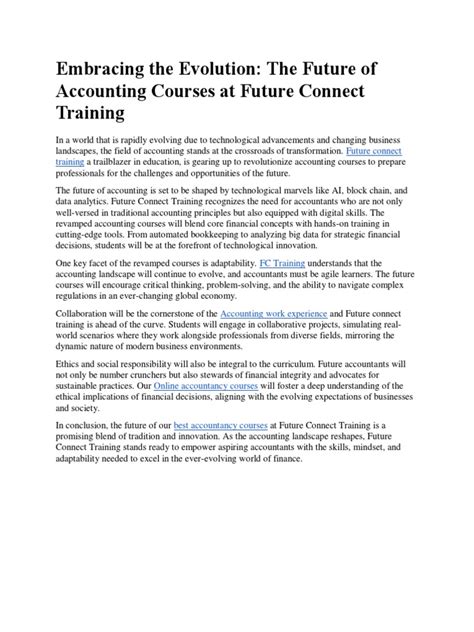 Embracing the Evolution: The Future of Accounting Courses at Future Connect Training

In a world that is rapidly evolving due to technological advancements and changing business landscapes, the field of accounting stands at the crossroads of transformation. Future connect training a trailblazer in education, is gearing up to revolutionize accounting courses to prepare professionals for the challenges and opportunities of the future.

The future of accounting is set to be shaped by technological marvels like AI, block chain, and data analytics. Future Connect Training recognizes the need for accountants who are not only well-versed in traditional accounting principles but also equipped with digital skills. The revamped accounting courses will blend core financial concepts with hands-on training in cutting-edge tools. From automated bookkeeping to analyzing big data for strategic financial decisions, students will be at the forefront of technological innovation.

One key facet of the revamped courses is adaptability. FC Training understands that the accounting landscape will continue to evolve, and accountants must be agile learners. The future courses will encourage critical thinking, problem-solving, and the ability to navigate complex regulations in an ever-changing global economy.

Collaboration will be the cornerstone of the Accounting work experience and Future connect training is ahead of the curve. Students will engage in collaborative projects, simulating real-world scenarios where they work alongside professionals from diverse fields, mirroring the dynamic nature of modern business environments.

Ethics and social responsibility will also be integral to the curriculum. Future accountants will not only be number crunchers but also stewards of financial integrity and advocates for sustainable practices. Our Online accountancy courses will foster a deep understanding of the ethical implications of financial decisions, aligning with the evolving expectations of businesses and society.

In conclusion, the future of our best accountancy courses at Future Connect Training is a promising blend of tradition and innovation. As the accounting landscape reshapes, Future Connect Training stands ready to empower aspiring accountants with the skills, mindset, and adaptability needed to excel in the ever-evolving world of finance.